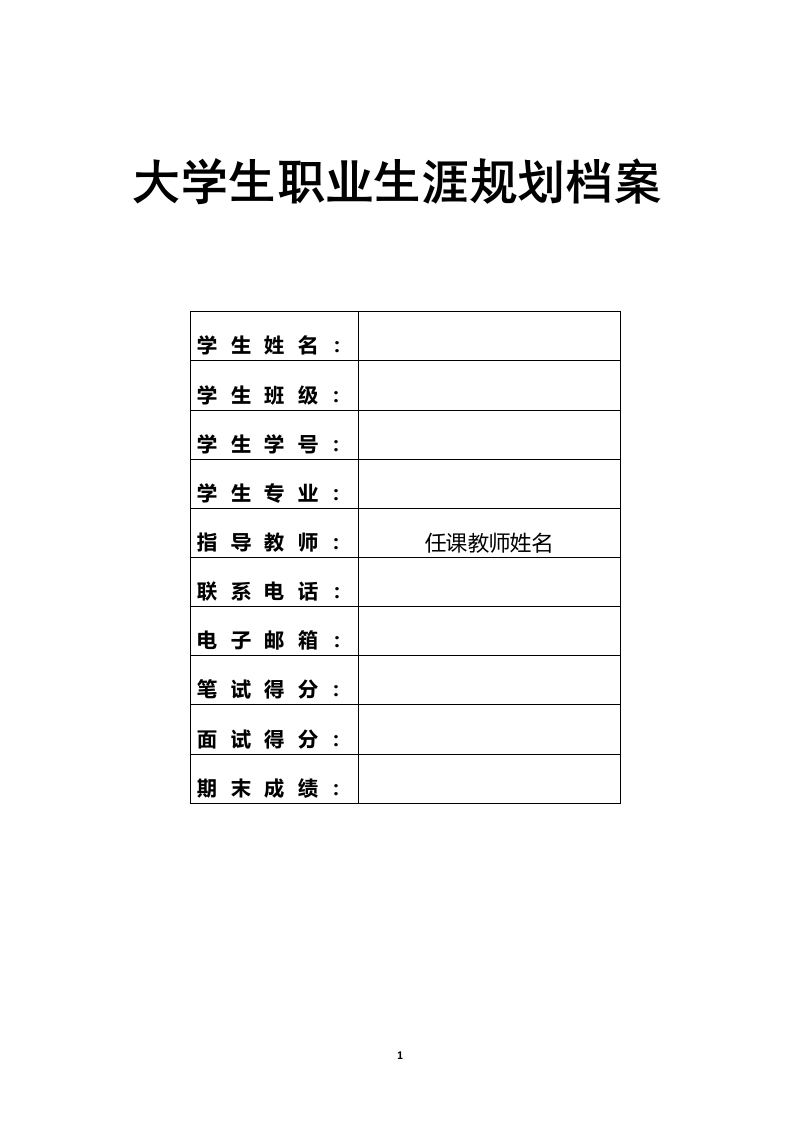 大学生职业生涯规划档案

| 学生姓名： | |
|---|---|
| 学生班级： | |
| 学生学号： | |
| 学生专业： | |
| 指导教师： | 任课教师姓名 |
| 联系电话： | |
| 电子邮箱： | |
| 笔试得分： | |
| 面试得分： | |
| 期末成绩： | |

1